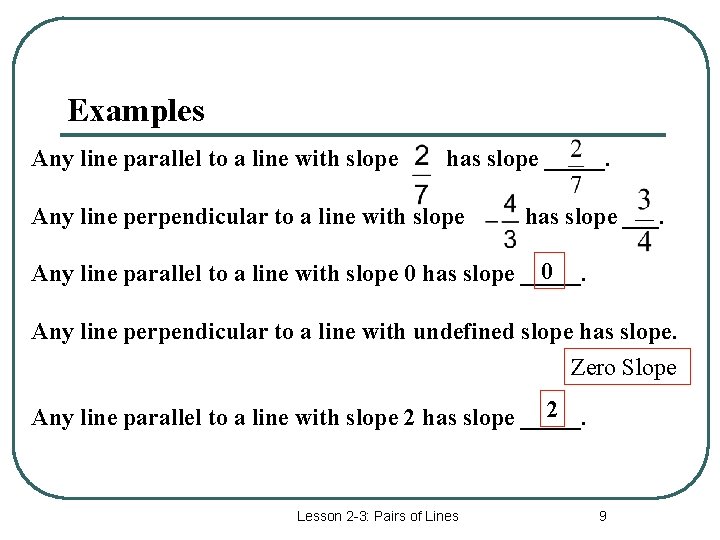 Examples

Any line parallel to a line with slope $\frac{2}{7}$ has slope $\frac{2}{7}$.

Any line perpendicular to a line with slope $-\frac{4}{3}$ has slope $\frac{3}{4}$.

Any line parallel to a line with slope 0 has slope 0.

Any line perpendicular to a line with undefined slope has slope.

Zero Slope

Any line parallel to a line with slope 2 has slope 2.

Lesson 2-3: Pairs of Lines 9